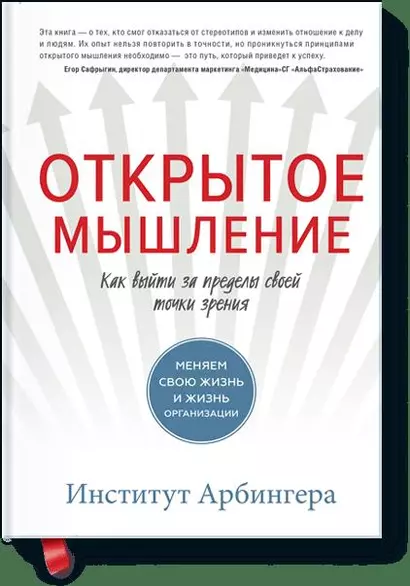 Эта книга — о тех, кто смог отказаться от стереотипов и изменить отношение к делу и людям. Их опыт нельзя повторить в точности, но проникнуться принципами открытого мышления необходимо — это путь, который приведет к успеху.
Егор Сафрыгин, директор департамента маркетинга «Медицина»-СГ «АльфаСтрахование»

ОТКРЫТОЕ МЫШЛЕНИЕ

Как выйти за пределы своей точки зрения

МЕНЯЕМ СВОЮ ЖИЗНЬ И ЖИЗНЬ ОРГАНИЗАЦИИ

Институт Арбингера